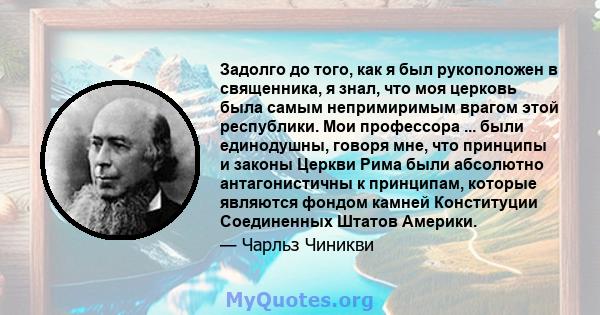 Задолго до того, как я был рукоположен в священника, я знал, что моя церковь была самым непримиримым врагом этой республики. Мои профессора ... были единодушны, говоря мне, что принципы и законы Церкви Рима были абсолютно антагонистичны к принципам, которые являются фондом камней Конституции Соединенных Штатов Америки.

— Чарльз Чиникви

MyQuotes.org